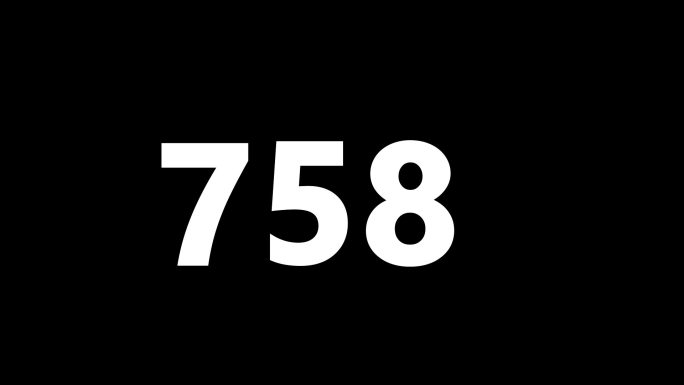 758